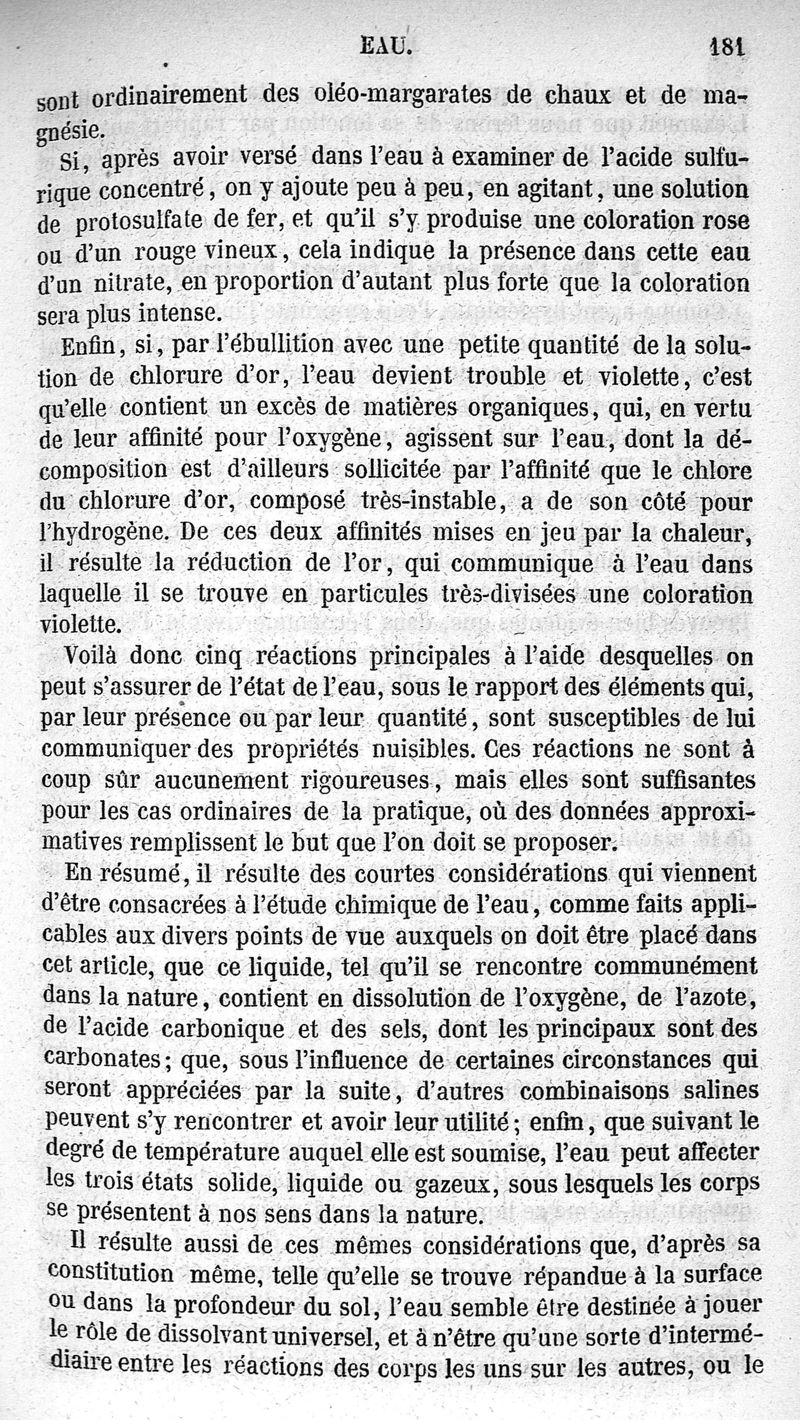 EAU. 181

sont ordinairement des oléo-margarates de chaux et de magnésie.

Si, après avoir versé dans l'eau à examiner de l'acide sulfurique concentré, on y ajoute peu à peu, en agitant, une solution de protosulfate de fer, et qu'il s'y produise une coloration rose ou d'un rouge vineux, cela indique la présence dans cette eau d'un nitrate, en proportion d'autant plus forte que la coloration sera plus intense.

Enfin, si, par l'ébullition avec une petite quantité de la solution de chlorure d'or, l'eau devient trouble et violette, c'est qu'elle contient un excès de matières organiques, qui, en vertu de leur affinité pour l'oxygène, agissent sur l'eau, dont la décomposition est d'ailleurs sollicitée par l'affinité que le chlore du chlorure d'or, composé très-instable, a de son côté pour l'hydrogène. De ces deux affinités mises en jeu par la chaleur, il résulte la réduction de l'or, qui communique à l'eau dans laquelle il se trouve en particules très-divisées une coloration violette.

Voilà donc cinq réactions principales à l'aide desquelles on peut s'assurer de l'état de l'eau, sous le rapport des éléments qui, par leur présence ou par leur quantité, sont susceptibles de lui communiquer des propriétés nuisibles. Ces réactions ne sont à coup sûr aucunement rigoureuses, mais elles sont suffisantes pour les cas ordinaires de la pratique, où des données approximatives remplissent le but que l'on doit se proposer.

En résumé, il résulte des courtes considérations qui viennent d'être consacrées à l'étude chimique de l'eau, comme faits applicables aux divers points de vue auxquels on doit être placé dans cet article, que ce liquide, tel qu'il se rencontre communément dans la nature, contient en dissolution de l'oxygène, de l'azote, de l'acide carbonique et des sels, dont les principaux sont des carbonates; que, sous l'influence de certaines circonstances qui seront appréciées par la suite, d'autres combinaisons salines peuvent s'y rencontrer et avoir leur utilité; enfin, que suivant le degré de température auquel elle est soumise, l'eau peut affecter les trois états solide, liquide ou gazeux, sous lesquels les corps se présentent à nos sens dans la nature.

Il résulte aussi de ces mêmes considérations que, d'après sa constitution même, telle qu'elle se trouve répandue à la surface ou dans la profondeur du sol, l'eau semble être destinée à jouer le rôle de dissolvant universel, et à n'être qu'une sorte d'intermédiaire entre les réactions des corps les uns sur les autres, ou le